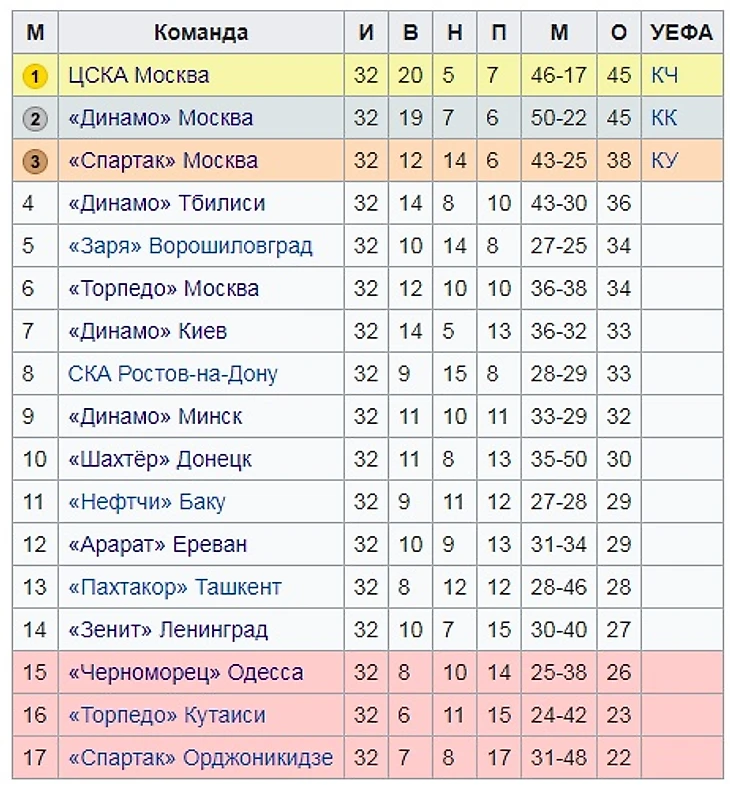 | М | Команда | И | В | Н | П | М | О | УЕФА |
|---|---|---|---|---|---|---|---|---|
| 1 | ЦСКА Москва | 32 | 20 | 5 | 7 | 46-17 | 45 | КЧ |
| 2 | «Динамо» Москва | 32 | 19 | 7 | 6 | 50-22 | 45 | КК |
| 3 | «Спартак» Москва | 32 | 12 | 14 | 6 | 43-25 | 38 | КУ |
| 4 | «Динамо» Тбилиси | 32 | 14 | 8 | 10 | 43-30 | 36 | |
| 5 | «Заря» Ворошиловград | 32 | 10 | 14 | 8 | 27-25 | 34 | |
| 6 | «Торпедо» Москва | 32 | 12 | 10 | 10 | 36-38 | 34 | |
| 7 | «Динамо» Киев | 32 | 14 | 5 | 13 | 36-32 | 33 | |
| 8 | СКА Ростов-на-Дону | 32 | 9 | 15 | 8 | 28-29 | 33 | |
| 9 | «Динамо» Минск | 32 | 11 | 10 | 11 | 33-29 | 32 | |
| 10 | «Шахтёр» Донецк | 32 | 11 | 8 | 13 | 35-50 | 30 | |
| 11 | «Нефтчи» Баку | 32 | 9 | 11 | 12 | 27-28 | 29 | |
| 12 | «Арарат» Ереван | 32 | 10 | 9 | 13 | 31-34 | 29 | |
| 13 | «Пахтакор» Ташкент | 32 | 8 | 12 | 12 | 28-46 | 28 | |
| 14 | «Зенит» Ленинград | 32 | 10 | 7 | 15 | 30-40 | 27 | |
| 15 | «Черноморец» Одесса | 32 | 8 | 10 | 14 | 25-38 | 26 | |
| 16 | «Торпедо» Кутаиси | 32 | 6 | 11 | 15 | 24-42 | 23 | |
| 17 | «Спартак» Орджоникидзе | 32 | 7 | 8 | 17 | 31-48 | 22 | |